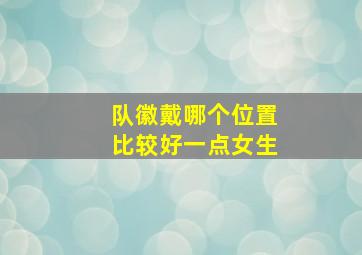 队徽戴哪个位置
比较好一点女生